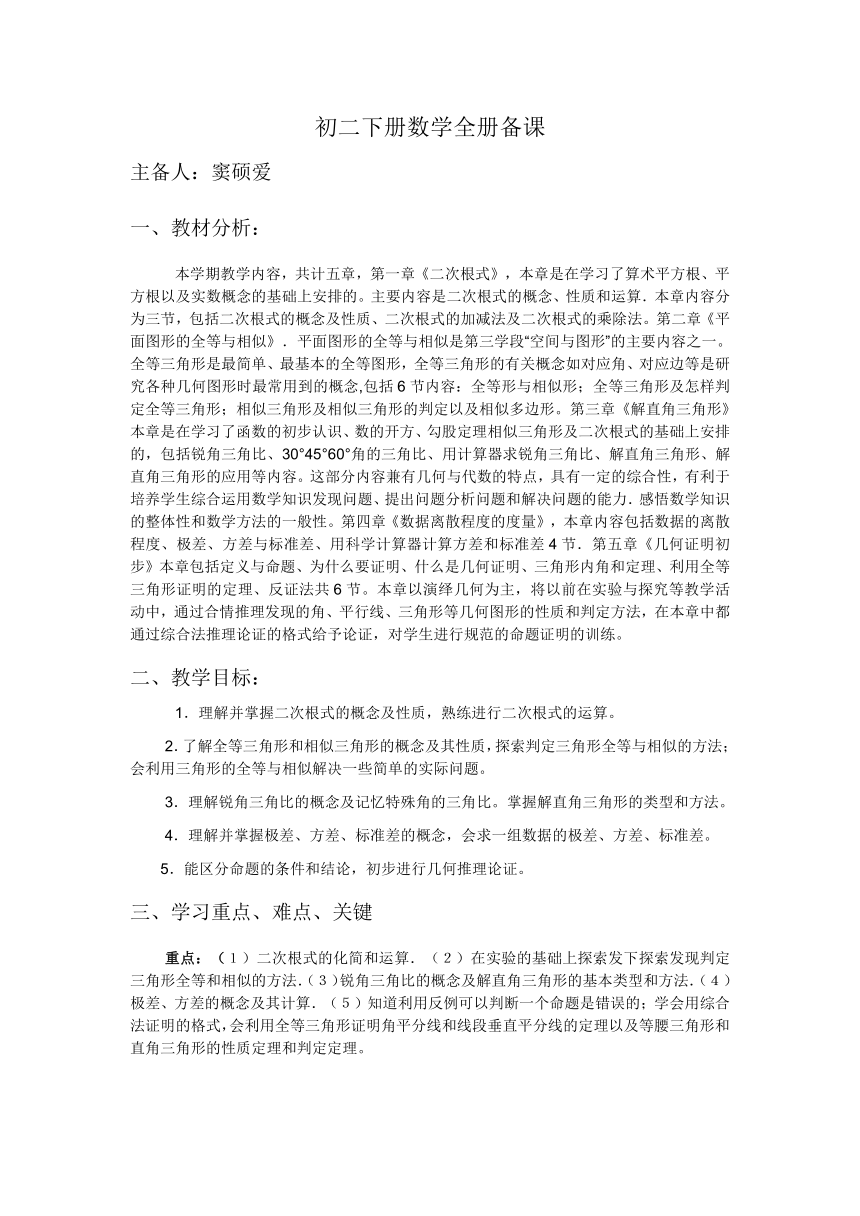 初二下册数学全册备课

主备人：窦硕爱

一、教材分析：

本学期教学内容，共计五章，第一章《二次根式》，本章是在学习了算术平方根、平方根以及实数概念的基础上安排的。主要内容是二次根式的概念、性质和运算．本章内容分为三节，包括二次根式的概念及性质、二次根式的加减法及二次根式的乘除法。第二章《平面图形的全等与相似》．平面图形的全等与相似是第三学段“空间与图形”的主要内容之一。全等三角形是最简单、最基本的全等图形，全等三角形的有关概念如对应角、对应边等是研究各种几何图形时最常用到的概念,包括6节内容：全等形与相似形；全等三角形及怎样判定全等三角形；相似三角形及相似三角形的判定以及相似多边形。第三章《解直角三角形》本章是在学习了函数的初步认识、数的开方、勾股定理相似三角形及二次根式的基础上安排的，包括锐角三角比、30°45°60°角的三角比、用计算器求锐角三角比、解直角三角形、解直角三角形的应用等内容。这部分内容兼有几何与代数的特点，具有一定的综合性，有利于培养学生综合运用数学知识发现问题、提出问题分析问题和解决问题的能力．感悟数学知识的整体性和数学方法的一般性。第四章《数据离散程度的度量》，本章内容包括数据的离散程度、极差、方差与标准差、用科学计算器计算方差和标准差4节．第五章《几何证明初步》本章包括定义与命题、为什么要证明、什么是几何证明、三角形内角和定理、利用全等三角形证明的定理、反证法共6节。本章以演绎几何为主，将以前在实验与探究等教学活动中，通过合情推理发现的角、平行线、三角形等几何图形的性质和判定方法，在本章中都通过综合法推理论证的格式给予论证，对学生进行规范的命题证明的训练。

二、教学目标：

1．理解并掌握二次根式的概念及性质，熟练进行二次根式的运算。

2．了解全等三角形和相似三角形的概念及其性质，探索判定三角形全等与相似的方法；会利用三角形的全等与相似解决一些简单的实际问题。

3．理解锐角三角比的概念及记忆特殊角的三角比。掌握解直角三角形的类型和方法。

4．理解并掌握极差、方差、标准差的概念，会求一组数据的极差、方差、标准差。

5．能区分命题的条件和结论，初步进行几何推理论证。

三、学习重点、难点、关键

重点：（1）二次根式的化简和运算．（2）在实验的基础上探索发下探索发现判定三角形全等和相似的方法.（3）锐角三角比的概念及解直角三角形的基本类型和方法.（4）极差、方差的概念及其计算．（5）知道利用反例可以判断一个命题是错误的；学会用综合法证明的格式,会利用全等三角形证明角平分线和线段垂直平分线的定理以及等腰三角形和直角三角形的性质定理和判定定理。